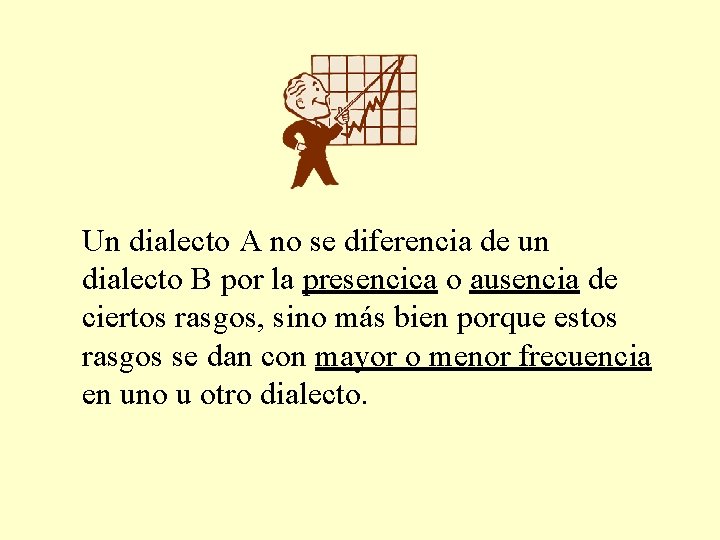 Un dialecto A no se diferencia de un dialecto B por la presencica o ausencia de ciertos rasgos, sino más bien porque estos rasgos se dan con mayor o menor frecuencia en uno u otro dialecto.